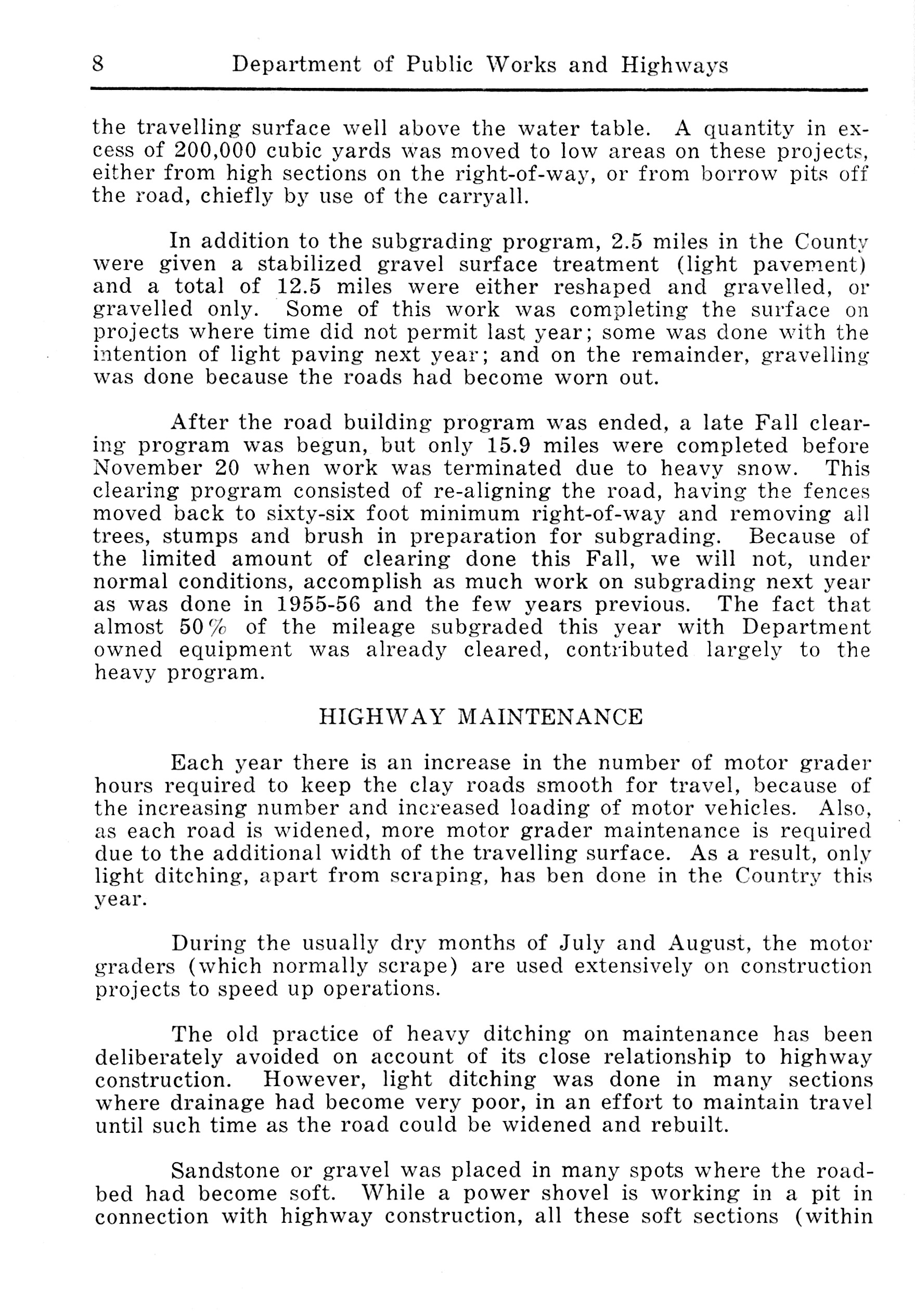 8 Department of Public Works and Highways

the travelling surface well above the water table. A quantity in excess of 200,000 cubic yards was moved to low areas on these projects, either from high sections on the right-of-way, or from borrow pits off the road, chiefly by use of the carryall.

In addition to the subgrading program, 2.5 miles in the County were given a stabilized gravel surface treatment (light pavement) and a total of 12.5 miles were either reshaped and gravelled, or gravelled only. Some of this work was completing the surface on projects where time did not permit last year; some was done with the intention of light paving next year; and on the remainder, gravelling was done because the roads had become worn out.

After the road building program was ended, a late Fall clearing program was begun, but only 15.9 miles were completed before November 20 when work was terminated due to heavy snow. This clearing program consisted of re-aligning the road, having the fences moved back to sixty-six foot minimum right-of-way and removing all trees, stumps and brush in preparation for subgrading. Because of the limited amount of clearing done this Fall, we will not, under normal conditions, accomplish as much work on subgrading next year as was done in 1955-56 and the few years previous. The fact that almost 50% of the mileage subgraded this year with Department owned equipment was already cleared, contributed largely to the heavy program.

HIGHWAY MAINTENANCE

Each year there is an increase in the number of motor grader hours required to keep the clay roads smooth for travel, because of the increasing number and increased loading of motor vehicles. Also, as each road is widened, more motor grader maintenance is required due to the additional width of the travelling surface. As a result, only light ditching, apart from scraping, has ben done in the Country this year.

During the usually dry months of July and August, the motor graders (which normally scrape) are used extensively on construction projects to speed up operations.

The old practice of heavy ditching on maintenance has been deliberately avoided on account of its close relationship to highway construction. However, light ditching was done in many sections where drainage had become very poor, in an effort to maintain travel until such time as the road could be widened and rebuilt.

Sandstone or gravel was placed in many spots where the roadbed had become soft. While a power shovel is working in a pit in connection with highway construction, all these soft sections (within